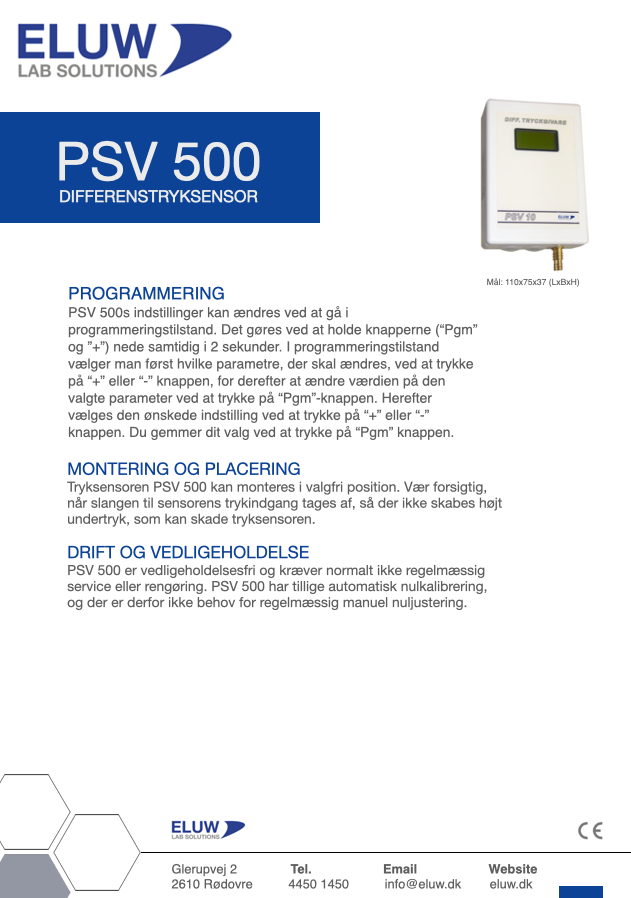 ELUW
LAB SOLUTIONS

PSV 500
DIFFERENSTRYKSENSOR

DIFF. TRYKGIVARE
PSV 10
ELUW

Mål: 110x75x37 (LxBxH)

PROGRAMMERING
PSV 500s indstillinger kan ændres ved at gå i programmeringstilstand. Det gøres ved at holde knapperne (“Pgm” og ”+”) nede samtidig i 2 sekunder. I programmeringstilstand vælger man først hvilke parametre, der skal ændres, ved at trykke på “+” eller “-” knappen, for derefter at ændre værdien på den valgte parameter ved at trykke på “Pgm”-knappen. Herefter vælges den ønskede indstilling ved at trykke på “+” eller “-” knappen. Du gemmer dit valg ved at trykke på “Pgm” knappen.

MONTERING OG PLACERING
Tryksensoren PSV 500 kan monteres i valgfri position. Vær forsigtig, når slangen til sensorens trykindgang tages af, så der ikke skabes højt undertryk, som kan skade tryksensoren.

DRIFT OG VEDLIGEHOLDELSE
PSV 500 er vedligeholdelsesfri og kræver normalt ikke regelmæssig service eller rengøring. PSV 500 har tillige automatisk nulkalibrering, og der er derfor ikke behov for regelmæssig manuel nuljustering.

ELUW
LAB SOLUTIONS

CE

Glerupvej 2
2610 Rødovre

Tel.
4450 1450

Email
info@eluw.dk

Website
eluw.dk